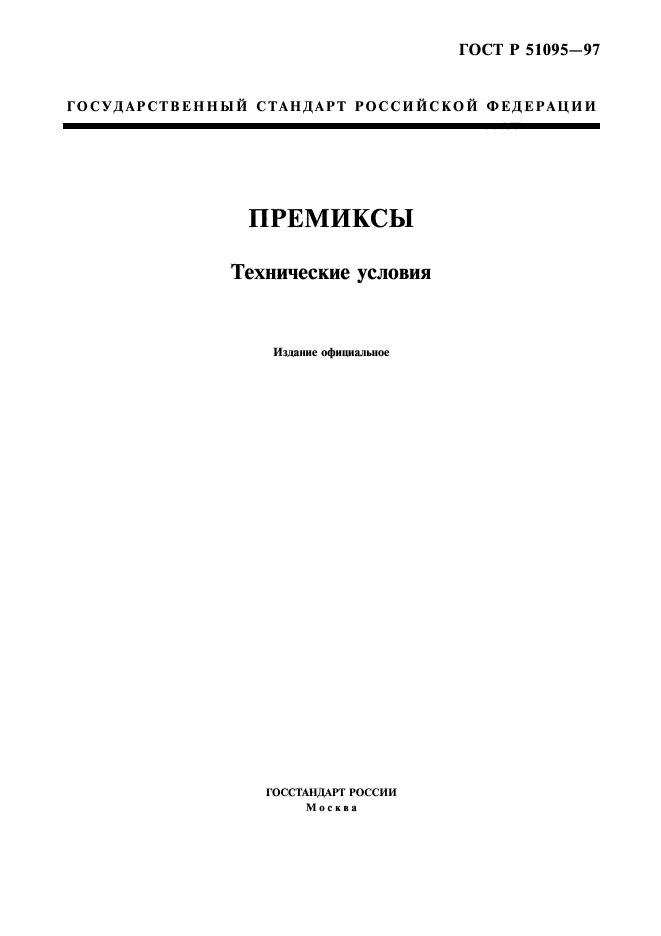 ГОСТ Р 51095—97

ГОСУДАРСТВЕННЫЙ СТАНДАРТ РОССИЙСКОЙ ФЕДЕРАЦИИ

ПРЕМИКСЫ

Технические условия

Издание официальное

ГОССТАНДАРТ РОССИИ
Москва